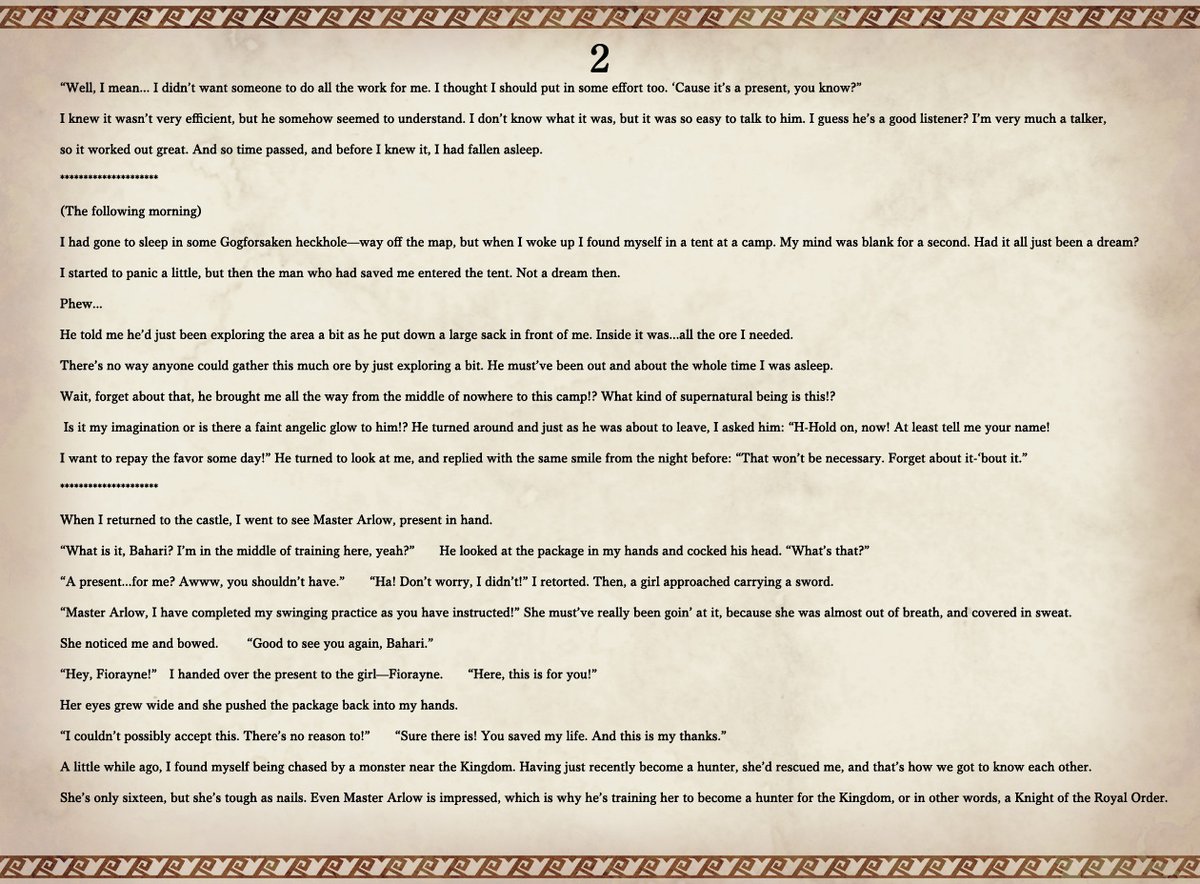 2

“Well, I mean... I didn’t want someone to do all the work for me. I thought I should put in some effort too. ‘Cause it’s a present, you know?”

I knew it wasn’t very efficient, but he somehow seemed to understand. I don’t know what it was, but it was so easy to talk to him. I guess he’s a good listener? I’m very much a talker, so it worked out great. And so time passed, and before I knew it, I had fallen asleep.

********************

(The following morning)

I had gone to sleep in some Gogforsaken heckhole—way off the map, but when I woke up I found myself in a tent at a camp. My mind was blank for a second. Had it all just been a dream?

I started to panic a little, but then the man who had saved me entered the tent. Not a dream then.

Phew...

He told me he’d just been exploring the area a bit as he put down a large sack in front of me. Inside it was...all the ore I needed.

There’s no way anyone could gather this much ore by just exploring a bit. He must’ve been out and about the whole time I was asleep.

Wait, forget about that, he brought me all the way from the middle of nowhere to this camp!? What kind of supernatural being is this!?

Is it my imagination or is there a faint angelic glow to him!? He turned around and just as he was about to leave, I asked him: “H-Hold on, now! At least tell me your name!

I want to repay the favor some day!” He turned to look at me, and replied with the same smile from the night before: “That won’t be necessary. Forget about it-‘bout it.”

********************

When I returned to the castle, I went to see Master Arlow, present in hand.

“What is it, Bahari? I’m in the middle of training here, yeah?” He looked at the package in my hands and cocked his head. “What’s that?”

“A present...for me? Awww, you shouldn’t have.” “Ha! Don’t worry, I didn’t!” I retorted. Then, a girl approached carrying a sword.

“Master Arlow, I have completed my swinging practice as you have instructed!” She must’ve really been goin’ at it, because she was almost out of breath, and covered in sweat.

She noticed me and bowed. “Good to see you again, Bahari.”

“Hey, Fiorayne!” I handed over the present to the girl—Fiorayne. “Here, this is for you!”

Her eyes grew wide and she pushed the package back into my hands.

“I couldn’t possibly accept this. There’s no reason to!” “Sure there is! You saved my life. And this is my thanks.”

A little while ago, I found myself being chased by a monster near the Kingdom. Having just recently become a hunter, she’d rescued me, and that’s how we got to know each other.

She’s only sixteen, but she’s tough as nails. Even Master Arlow is impressed, which is why he’s training her to become a hunter for the Kingdom, or in other words, a Knight of the Royal Order.